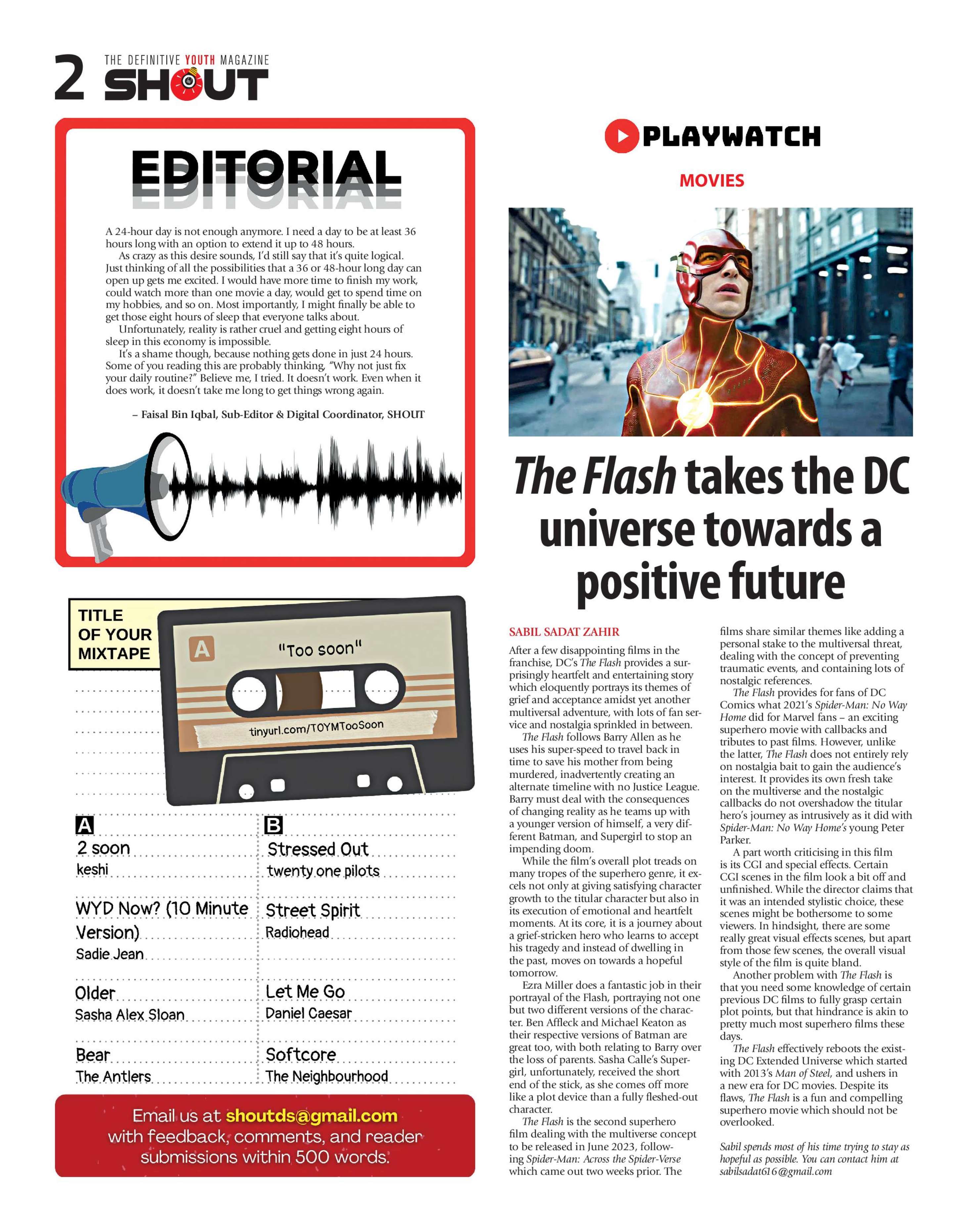 2 THE DEFINITIVE YOUTH MAGAZINE SHOUT

EDITORIAL

A 24-hour day is not enough anymore. I need a day to be at least 36 hours long with an option to extend it up to 48 hours.

As crazy as this desire sounds, I'd still say that it's quite logical. Just thinking of all the possibilities that a 36 or 48-hour long day can open up gets me excited. I would have more time to finish my work, could watch more than one movie a day, would get to spend time on my hobbies, and so on. Most importantly, I might finally be able to get those eight hours of sleep that everyone talks about.

Unfortunately, reality is rather cruel and getting eight hours of sleep in this economy is impossible.

It's a shame though, because nothing gets done in just 24 hours. Some of you reading this are probably thinking, "Why not just fix your daily routine?" Believe me, I tried. It doesn't work. Even when it does work, it doesn't take me long to get things wrong again.

– Faisal Bin Iqbal, Sub-Editor & Digital Coordinator, SHOUT

TITLE OF YOUR MIXTAPE

A "Too soon"

tinyurl.com/TOYMTooSoon

A
2 soon
keshi

WYD Now? (10 Minute Version)
Sadie Jean

Older
Sasha Alex Sloan

Bear
The Antlers

B
Stressed Out
twenty one pilots

Street Spirit
Radiohead

Let Me Go
Daniel Caesar

Softcore
The Neighbourhood

Email us at shoutds@gmail.com with feedback, comments, and reader submissions within 500 words.

PLAYWATCH

MOVIES

The Flash takes the DC universe towards a positive future

SABIL SADAT ZAHIR

After a few disappointing films in the franchise, DC's The Flash provides a surprisingly heartfelt and entertaining story which eloquently portrays its themes of grief and acceptance amidst yet another multiversal adventure, with lots of fan service and nostalgia sprinkled in between.

The Flash follows Barry Allen as he uses his super-speed to travel back in time to save his mother from being murdered, inadvertently creating an alternate timeline with no Justice League. Barry must deal with the consequences of changing reality as he teams up with a younger version of himself, a very different Batman, and Supergirl to stop an impending doom.

While the film's overall plot treads on many tropes of the superhero genre, it excels not only at giving satisfying character growth to the titular character but also in its execution of emotional and heartfelt moments. At its core, it is a journey about a grief-stricken hero who learns to accept his tragedy and instead of dwelling in the past, moves on towards a hopeful tomorrow.

Ezra Miller does a fantastic job in their portrayal of the Flash, portraying not one but two different versions of the character. Ben Affleck and Michael Keaton as their respective versions of Batman are great too, with both relating to Barry over the loss of parents. Sasha Calle's Supergirl, unfortunately, received the short end of the stick, as she comes off more like a plot device than a fully fleshed-out character.

The Flash is the second superhero film dealing with the multiverse concept to be released in June 2023, following Spider-Man: Across the Spider-Verse which came out two weeks prior. The films share similar themes like adding a personal stake to the multiversal threat, dealing with the concept of preventing traumatic events, and containing lots of nostalgic references.

The Flash provides for fans of DC Comics what 2021's Spider-Man: No Way Home did for Marvel fans – an exciting superhero movie with callbacks and tributes to past films. However, unlike the latter, The Flash does not entirely rely on nostalgia bait to gain the audience's interest. It provides its own fresh take on the multiverse and the nostalgic callbacks do not overshadow the titular hero's journey as intrusively as it did with Spider-Man: No Way Home's young Peter Parker.

A part worth criticising in this film is its CGI and special effects. Certain CGI scenes in the film look a bit off and unfinished. While the director claims that it was an intended stylistic choice, these scenes might be bothersome to some viewers. In hindsight, there are some really great visual effects scenes, but apart from those few scenes, the overall visual style of the film is quite bland.

Another problem with The Flash is that you need some knowledge of certain previous DC films to fully grasp certain plot points, but that hindrance is akin to pretty much most superhero films these days.

The Flash effectively reboots the existing DC Extended Universe which started with 2013's Man of Steel, and ushers in a new era for DC movies. Despite its flaws, The Flash is a fun and compelling superhero movie which should not be overlooked.

Sabil spends most of his time trying to stay as hopeful as possible. You can contact him at sabilsadat616@gmail.com